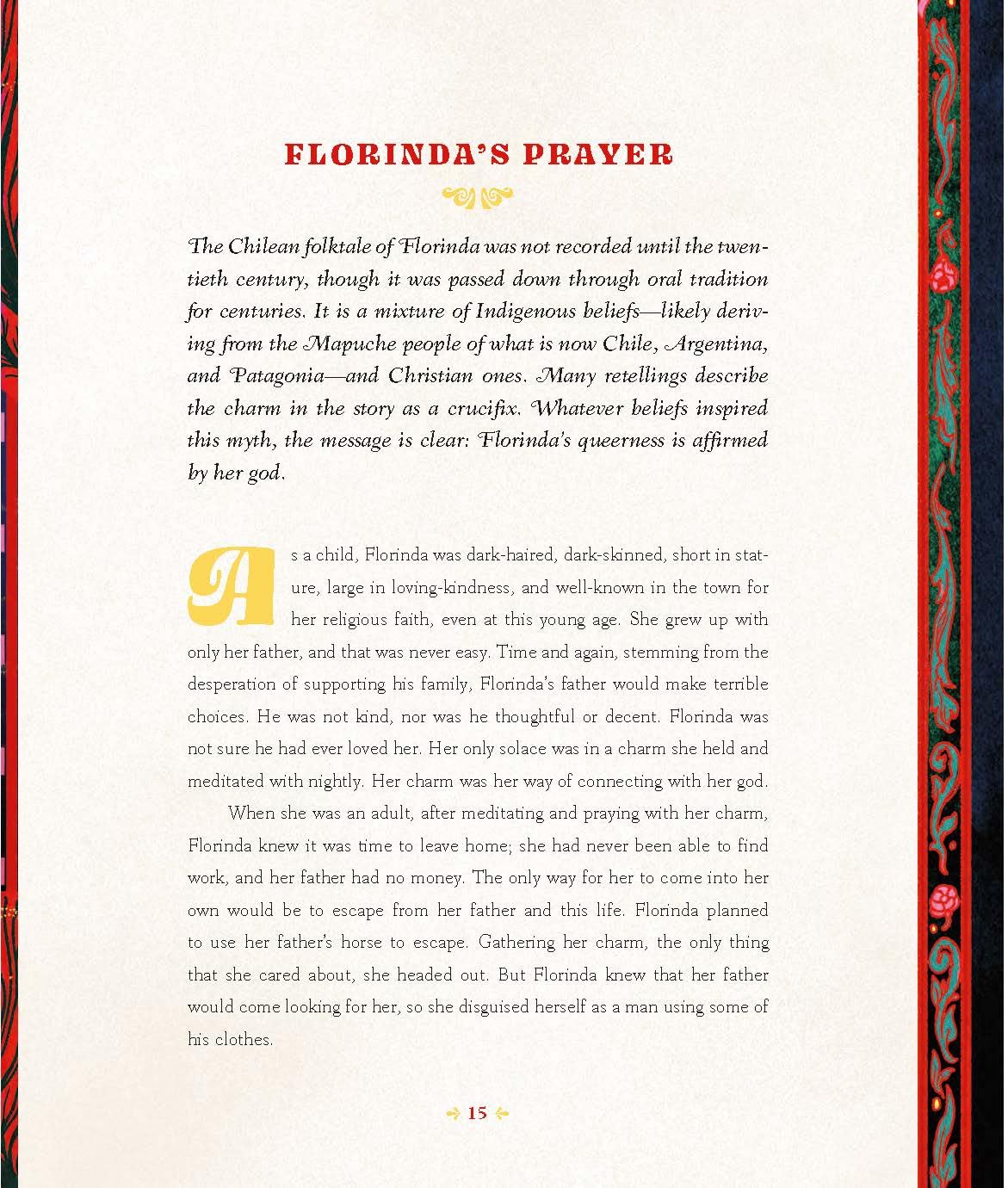 FLORINDA'S PRAYER

The Chilean folktale of Florinda was not recorded until the twentieth century, though it was passed down through oral tradition for centuries. It is a mixture of Indigenous beliefs—likely deriving from the Mapuche people of what is now Chile, Argentina, and Patagonia—and Christian ones. Many retellings describe the charm in the story as a crucifix. Whatever beliefs inspired this myth, the message is clear: Florinda's queerness is affirmed by her god.

As a child, Florinda was dark-haired, dark-skinned, short in stature, large in loving-kindness, and well-known in the town for her religious faith, even at this young age. She grew up with only her father, and that was never easy. Time and again, stemming from the desperation of supporting his family, Florinda's father would make terrible choices. He was not kind, nor was he thoughtful or decent. Florinda was not sure he had ever loved her. Her only solace was in a charm she held and meditated with nightly. Her charm was her way of connecting with her god.

When she was an adult, after meditating and praying with her charm, Florinda knew it was time to leave home; she had never been able to find work, and her father had no money. The only way for her to come into her own would be to escape from her father and this life. Florinda planned to use her father's horse to escape. Gathering her charm, the only thing that she cared about, she headed out. But Florinda knew that her father would come looking for her, so she disguised herself as a man using some of his clothes.

15